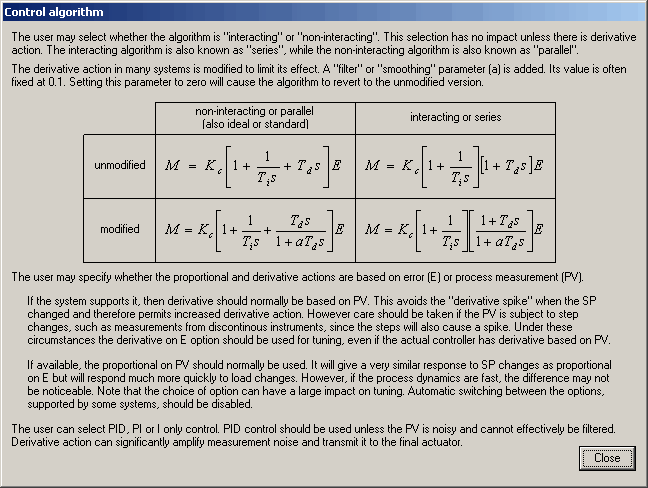 Control algorithm

The user may select whether the algorithm is "interacting" or "non-interacting". This selection has no impact unless there is derivative action. The interacting algorithm is also known as "series", while the non-interacting algorithm is also known as "parallel".

The derivative action in many systems is modified to limit its effect. A "filter" or "smoothing" parameter (a) is added. Its value is often fixed at 0.1. Setting this parameter to zero will cause the algorithm to revert to the unmodified version.

| | non-interacting or parallel (also ideal or standard) | interacting or series |
|---|---|---|
| unmodified | $M = K_c\left[1 + \frac{1}{T_i s} + T_d s\right]E$ | $M = K_c\left[1 + \frac{1}{T_i s}\right]\left[1 + T_d s\right]E$ |
| modified | $M = K_c\left[1 + \frac{1}{T_i s} + \frac{T_d s}{1 + aT_d s}\right]E$ | $M = K_c\left[1 + \frac{1}{T_i s}\right]\left[\frac{1 + T_d s}{1 + aT_d s}\right]E$ |

The user may specify whether the proportional and derivative actions are based on error (E) or process measurement (PV).

If the system supports it, then derivative should normally be based on PV. This avoids the "derivative spike" when the SP changed and therefore permits increased derivative action. However care should be taken if the PV is subject to step changes, such as measurements from discontinous instruments, since the steps will also cause a spike. Under these circumstances the derivative on E option should be used for tuning, even if the actual controller has derivative based on PV.

If available, the proportional on PV should normally be used. It will give a very similar response to SP changes as proportional on E but will respond much more quickly to load changes. However, if the process dynamics are fast, the difference may not be noticeable. Note that the choice of option can have a large impact on tuning. Automatic switching between the options, supported by some systems, should be disabled.

The user can select PID, PI or I only control. PID control should be used unless the PV is noisy and cannot effectively be filtered. Derivative action can significantly amplify measurement noise and transmit it to the final actuator.

Close